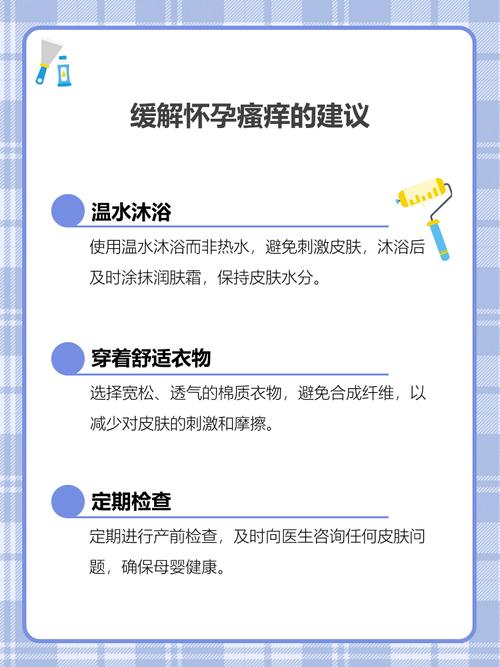 缓解怀孕瘙痒的建议

温水沐浴

使用温水沐浴而非热水，避免刺激皮肤，沐浴后及时涂抹润肤霜，保持皮肤水分。

穿着舒适衣物

选择宽松、透气的棉质衣物，避免合成纤维，以减少对皮肤的刺激和摩擦。

定期检查

定期进行产前检查，及时向医生咨询任何皮肤问题，确保母婴健康。